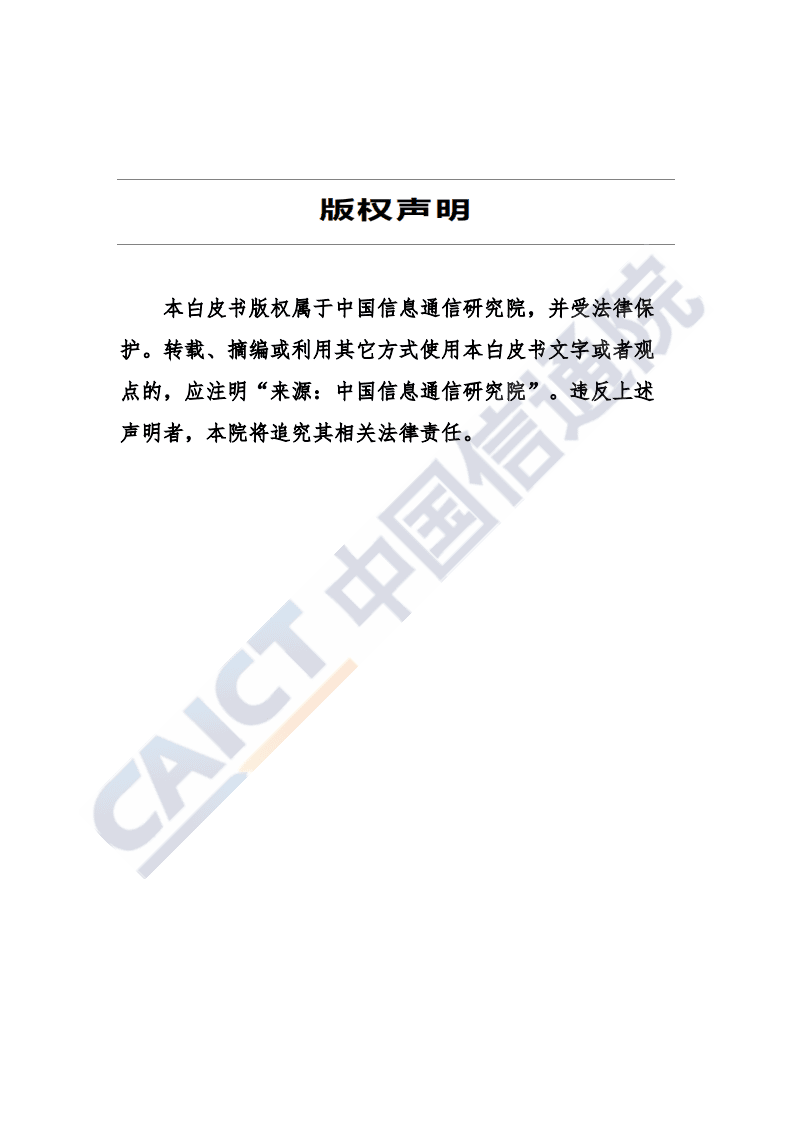 版权声明

本白皮书版权属于中国信息通信研究院，并受法律保护。转载、摘编或利用其它方式使用本白皮书文字或者观点的，应注明“来源：中国信息通信研究院”。违反上述声明者，本院将追究其相关法律责任。

CAICT 中国信通院